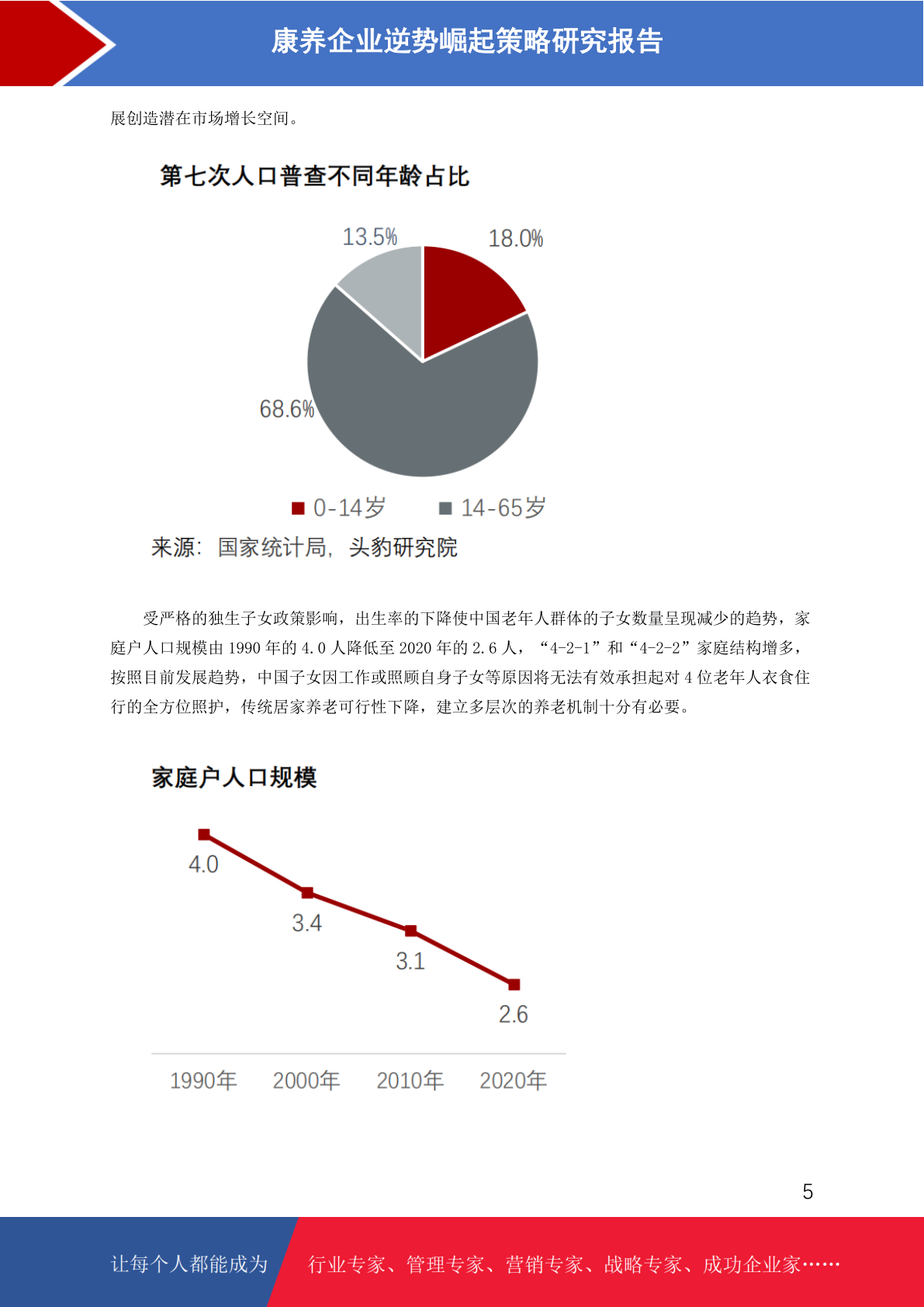 康养企业逆势崛起策略研究报告

展创造潜在市场增长空间。

第七次人口普查不同年龄占比

13.5%

18.0%

68.6%

0-14岁 14-65岁

来源：国家统计局，头豹研究院

受严格的独生子女政策影响，出生率的下降使中国老年人群体的子女数量呈现减少的趋势，家庭户人口规模由 1990 年的 4.0 人降低至 2020 年的 2.6 人，“4-2-1”和“4-2-2”家庭结构增多，按照目前发展趋势，中国子女因工作或照顾自身子女等原因将无法有效承担起对 4 位老年人衣食住行的全方位照护，传统居家养老可行性下降，建立多层次的养老机制十分有必要。

家庭户人口规模

4.0

3.4

3.1

2.6

1990年 2000年 2010年 2020年

5

让每个人都能成为 行业专家、管理专家、营销专家、战略专家、成功企业家……